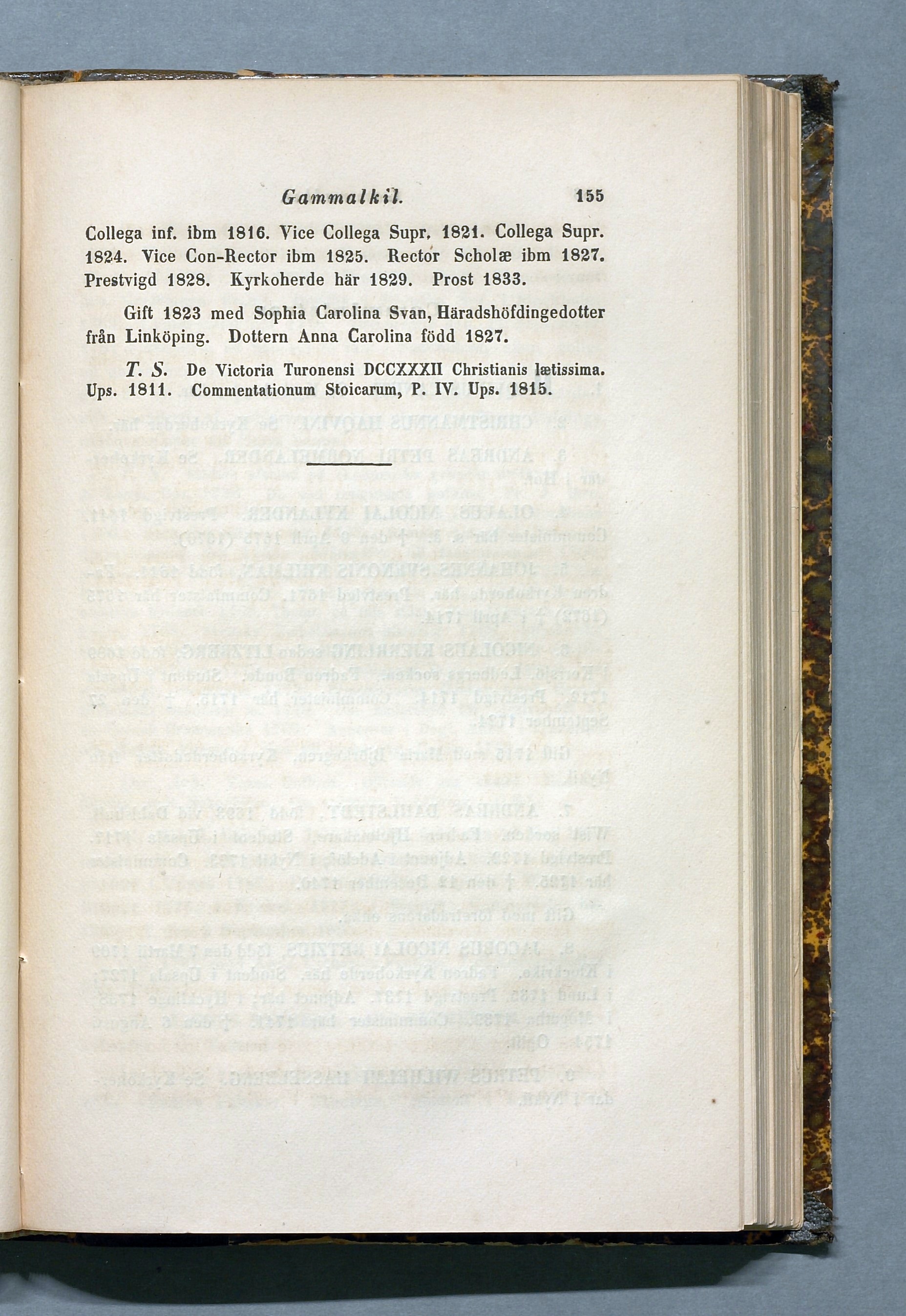 Gammalkil. 155

Collega inf. ibm 1816. Vice Collega Supr. 1821. Collega Supr. 1824. Vice Con-Rector ibm 1825. Rector Scholæ ibm 1827. Prestvigd 1828. Kyrkoherde här 1829. Prost 1833.

Gift 1823 med Sophia Carolina Svan, Häradshöfdingedotter från Linköping. Dottern Anna Carolina född 1827.

T. S. De Victoria Turonensi DCCXXXII Christianis lætissima. Ups. 1811. Commentationum Stoicarum, P. IV. Ups. 1815.